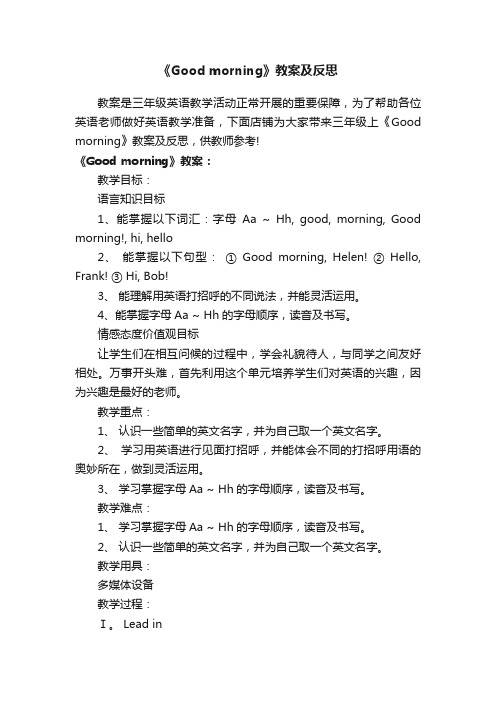 《Good morning》教案及反思

教案是三年级英语教学活动正常开展的重要保障，为了帮助各位英语老师做好英语教学准备，下面店铺为大家带来三年级上《Good morning》教案及反思，供教师参考!

《Good morning》教案：

教学目标：

语言知识目标

1、能掌握以下词汇：字母 Aa ~ Hh, good, morning, Good morning!, hi, hello

2、 能掌握以下句型： ① Good morning, Helen! ② Hello, Frank! ③ Hi, Bob!

3、 能理解用英语打招呼的不同说法，并能灵活运用。

4、能掌握字母 Aa ~ Hh 的字母顺序，读音及书写。

情感态度价值观目标

让学生们在相互问候的过程中，学会礼貌待人，与同学之间友好相处。万事开头难，首先利用这个单元培养学生们对英语的兴趣，因为兴趣是最好的老师。

教学重点：

1、 认识一些简单的英文名字，并为自己取一个英文名字。

2、 学习用英语进行见面打招呼，并能体会不同的打招呼用语的奥妙所在，做到灵活运用。

3、 学习掌握字母 Aa ~ Hh 的字母顺序，读音及书写。

教学难点：

1、 学习掌握字母 Aa ~ Hh 的字母顺序，读音及书写。

2、 认识一些简单的英文名字，并为自己取一个英文名字。

教学用具：

多媒体设备

教学过程：

Ⅰ。 Lead in